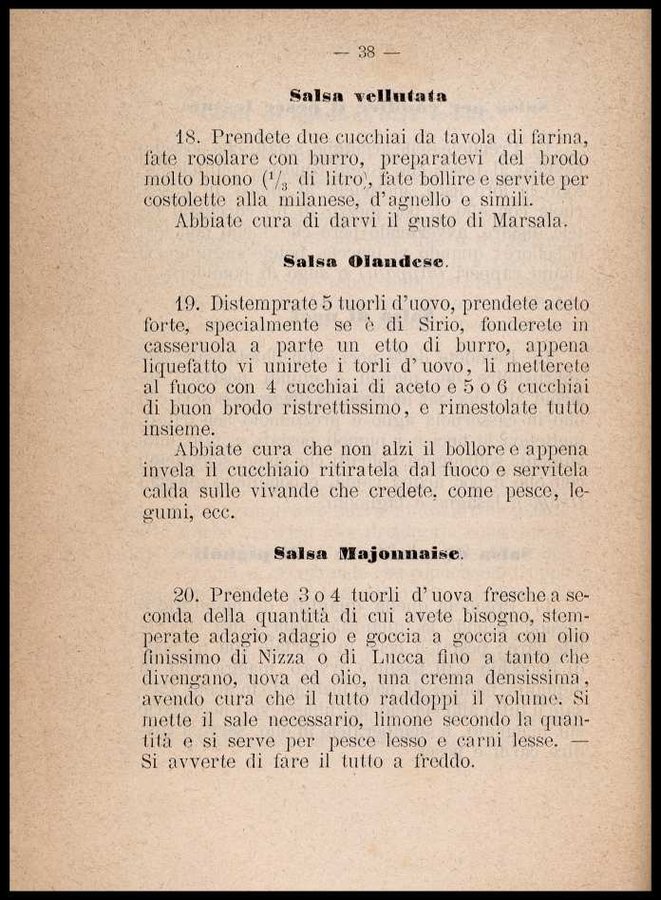 — 38 —

Salsa vellutata

18. Prendete due cucchiai da tavola di farina, fate rosolare con burro, preparatevi del brodo molto buono ($^1/_3$ di litro), fate bollire e servite per costolette alla milanese, d'agnello e simili.
Abbiate cura di darvi il gusto di Marsala.

Salsa Olandese.

19. Distemprate 5 tuorli d'uovo, prendete aceto forte, specialmente se è di Sirio, fonderete in casseruola a parte un etto di burro, appena liquefatto vi unirete i torli d'uovo, li metterete al fuoco con 4 cucchiai di aceto e 5 o 6 cucchiai di buon brodo ristrettissimo, e rimestolate tutto insieme.
Abbiate cura che non alzi il bollore e appena invela il cucchiaio ritiratela dal fuoco e servitela calda sulle vivande che credete, come pesce, legumi, ecc.

Salsa Majonnaise.

20. Prendete 3 o 4 tuorli d'uova fresche a seconda della quantità di cui avete bisogno, stemperate adagio adagio e goccia a goccia con olio finissimo di Nizza o di Lucca fino a tanto che divengano, uova ed olio, una crema densissima, avendo cura che il tutto raddoppi il volume. Si mette il sale necessario, limone secondo la quantità e si serve per pesce lesso e carni lesse. — Si avverte di fare il tutto a freddo.